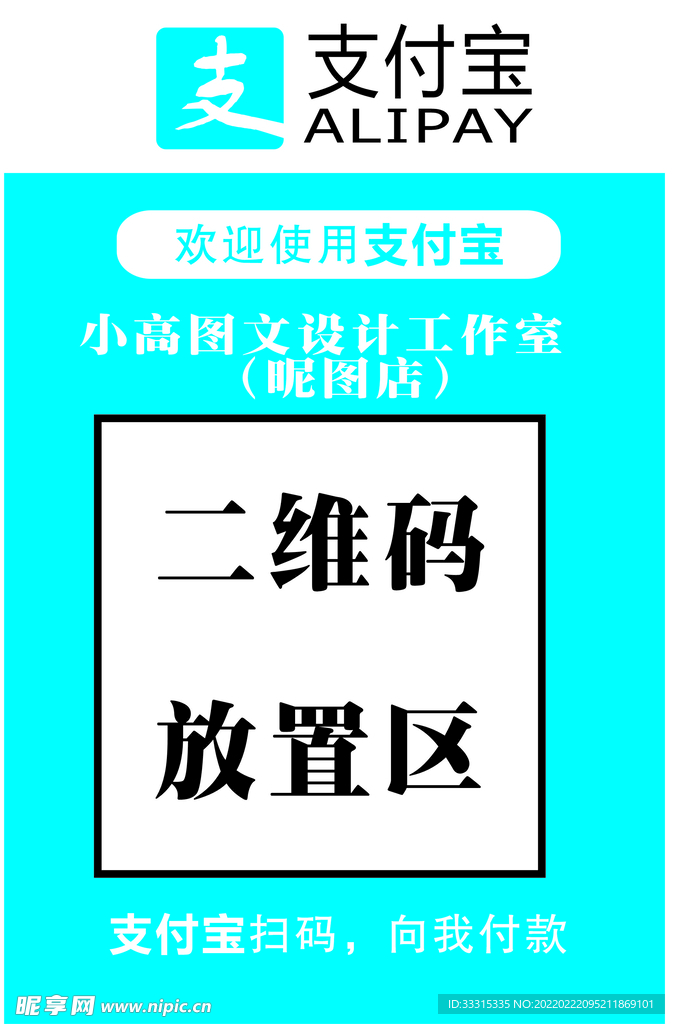 支

支付宝
ALIPAY

欢迎使用支付宝

小高图文设计工作室
（昵图店）

二维码

放置区

支付宝扫码，向我付款

昵享网 www.nipic.cn

ID:33315335 NO:20220222095211869101